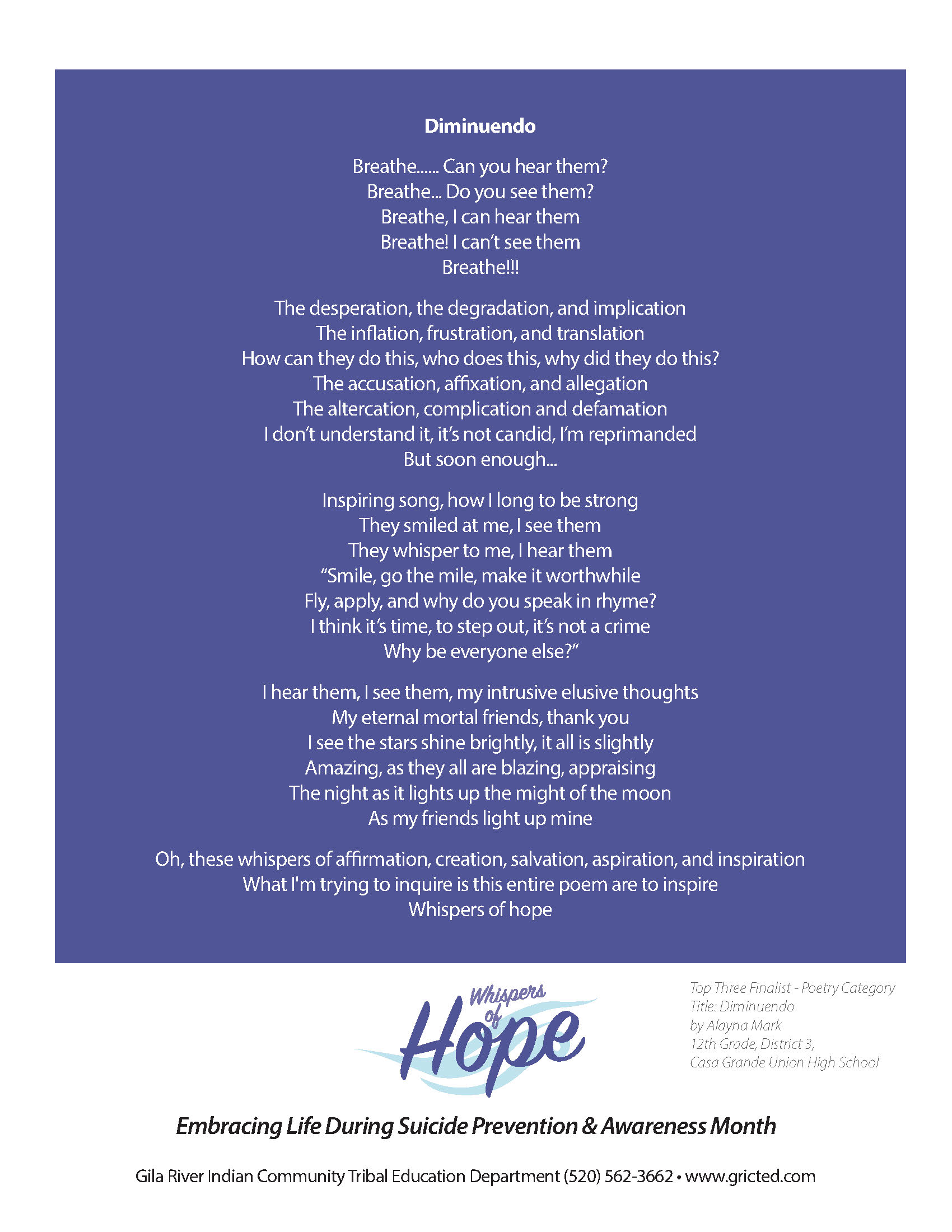 Diminuendo

Breathe...... Can you hear them?
Breathe... Do you see them?
Breathe, I can hear them
Breathe! I can't see them
Breathe!!!

The desperation, the degradation, and implication
The inflation, frustration, and translation
How can they do this, who does this, why did they do this?
The accusation, affixation, and allegation
The altercation, complication and defamation
I don't understand it, it's not candid, I'm reprimanded
But soon enough...

Inspiring song, how I long to be strong
They smiled at me, I see them
They whisper to me, I hear them
"Smile, go the mile, make it worthwhile
Fly, apply, and why do you speak in rhyme?
I think it's time, to step out, it's not a crime
Why be everyone else?"

I hear them, I see them, my intrusive elusive thoughts
My eternal mortal friends, thank you
I see the stars shine brightly, it all is slightly
Amazing, as they all are blazing, appraising
The night as it lights up the might of the moon
As my friends light up mine

Oh, these whispers of affirmation, creation, salvation, aspiration, and inspiration
What I'm trying to inquire is this entire poem are to inspire
Whispers of hope

Whispers of Hope

Top Three Finalist - Poetry Category
Title: Diminuendo
by Alayna Mark
12th Grade, District 3,
Casa Grande Union High School

Embracing Life During Suicide Prevention & Awareness Month

Gila River Indian Community Tribal Education Department (520) 562-3662 • www.gricted.com